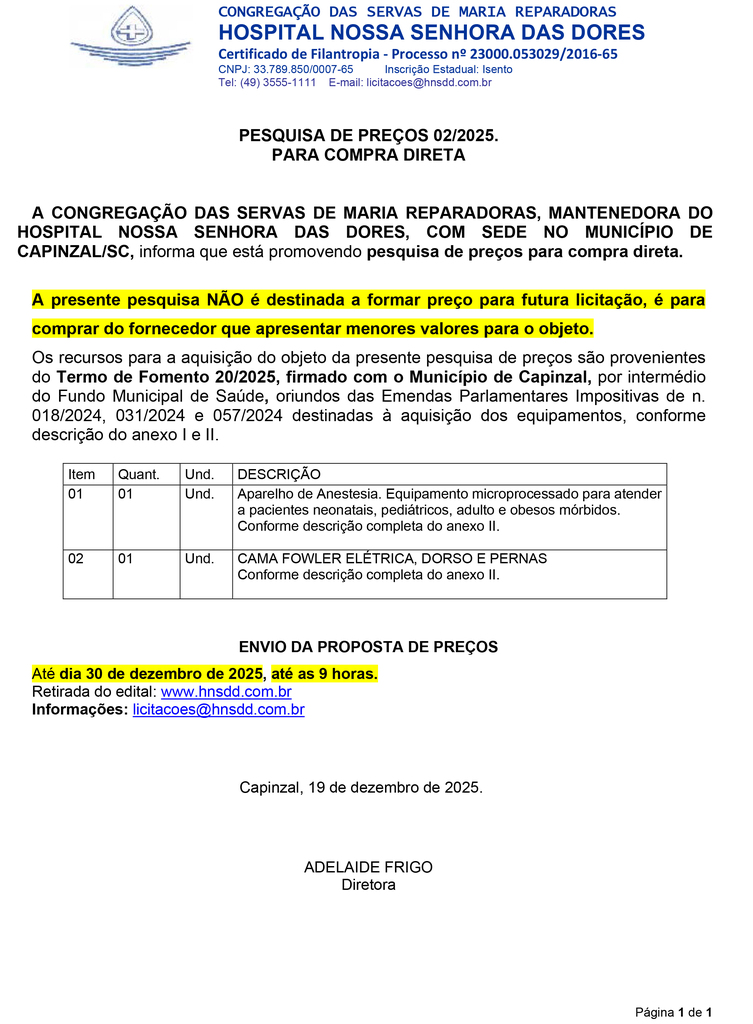 CONGREGAÇÃO DAS SERVAS DE MARIA REPARADORAS
HOSPITAL NOSSA SENHORA DAS DORES
Certificado de Filantropia - Processo nº 23000.053029/2016-65
CNPJ: 33.789.850/0007-65 Inscrição Estadual: Isento
Tel: (49) 3555-1111 E-mail: licitacoes@hnsdd.com.br

PESQUISA DE PREÇOS 02/2025.
PARA COMPRA DIRETA

A CONGREGAÇÃO DAS SERVAS DE MARIA REPARADORAS, MANTENEDORA DO HOSPITAL NOSSA SENHORA DAS DORES, COM SEDE NO MUNICÍPIO DE CAPINZAL/SC, informa que está promovendo pesquisa de preços para compra direta.

A presente pesquisa NÃO é destinada a formar preço para futura licitação, é para comprar do fornecedor que apresentar menores valores para o objeto.

Os recursos para a aquisição do objeto da presente pesquisa de preços são provenientes do Termo de Fomento 20/2025, firmado com o Município de Capinzal, por intermédio do Fundo Municipal de Saúde, oriundos das Emendas Parlamentares Impositivas de n. 018/2024, 031/2024 e 057/2024 destinadas à aquisição dos equipamentos, conforme descrição do anexo I e II.

| Item | Quant. | Und. | DESCRIÇÃO |
|---|---|---|---|
| 01 | 01 | Und. | Aparelho de Anestesia. Equipamento microprocessado para atender a pacientes neonatais, pediátricos, adulto e obesos mórbidos. Conforme descrição completa do anexo II. |
| 02 | 01 | Und. | CAMA FOWLER ELÉTRICA, DORSO E PERNAS Conforme descrição completa do anexo II. |

ENVIO DA PROPOSTA DE PREÇOS
Até dia 30 de dezembro de 2025, até as 9 horas.
Retirada do edital: www.hnsdd.com.br
Informações: licitacoes@hnsdd.com.br

Capinzal, 19 de dezembro de 2025.

ADELAIDE FRIGO
Diretora

Página 1 de 1